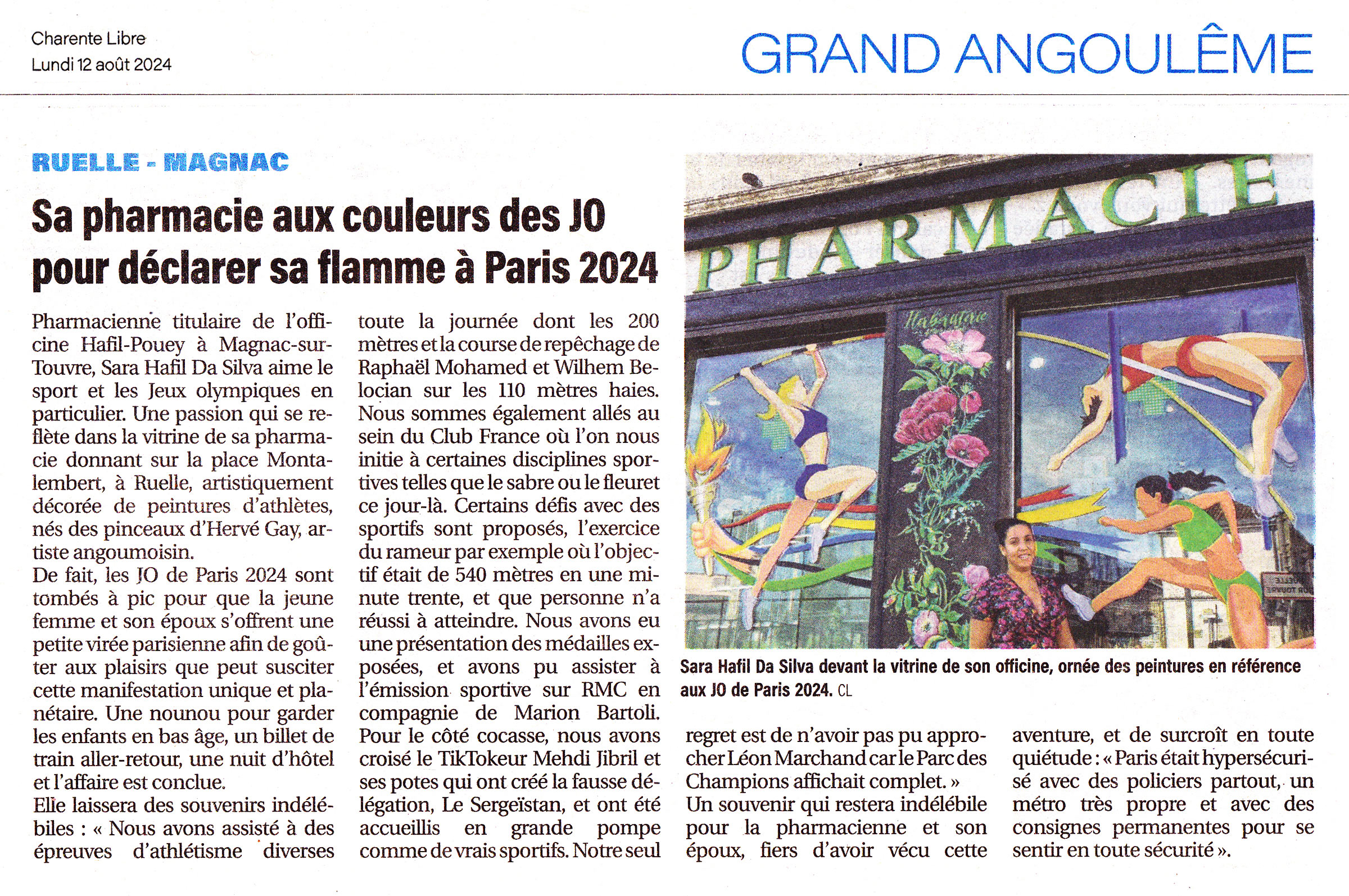 Charente Libre
Lundi 12 août 2024

GRAND ANGOULÊME

RUELLE - MAGNAC

Sa pharmacie aux couleurs des JO pour déclarer sa flamme à Paris 2024

Pharmacienne titulaire de l'officine Hafil-Pouey à Magnac-sur-Touvre, Sara Hafil Da Silva aime le sport et les Jeux olympiques en particulier. Une passion qui se reflète dans la vitrine de sa pharmacie donnant sur la place Montalembert, à Ruelle, artistiquement décorée de peintures d'athlètes, nés des pinceaux d'Hervé Gay, artiste angoumoisin.

De fait, les JO de Paris 2024 sont tombés à pic pour que la jeune femme et son époux s'offrent une petite virée parisienne afin de goûter aux plaisirs que peut susciter cette manifestation unique et planétaire. Une nounou pour garder les enfants en bas âge, un billet de train aller-retour, une nuit d'hôtel et l'affaire est conclue.

Elle laissera des souvenirs indélébiles : « Nous avons assisté à des épreuves d'athlétisme diverses toute la journée dont les 200 mètres et la course de repêchage de Raphaël Mohamed et Wilhem Belocian sur les 110 mètres haies. Nous sommes également allés au sein du Club France où l'on nous initie à certaines disciplines sportives telles que le sabre ou le fleuret ce jour-là. Certains défis avec des sportifs sont proposés, l'exercice du rameur par exemple où l'objectif était de 540 mètres en une minute trente, et que personne n'a réussi à atteindre. Nous avons eu une présentation des médailles exposées, et avons pu assister à l'émission sportive sur RMC en compagnie de Marion Bartoli. Pour le côté cocasse, nous avons croisé le TikTokeur Mehdi Jibril et ses potes qui ont créé la fausse délégation, Le Sergeïstan, et ont été accueillis en grande pompe comme de vrais sportifs. Notre seul regret est de n'avoir pas pu approcher Léon Marchand car le Parc des Champions affichait complet. »

Un souvenir qui restera indélébile pour la pharmacienne et son époux, fiers d'avoir vécu cette aventure, et de surcroît en toute quiétude : « Paris était hypersécurisé avec des policiers partout, un métro très propre et avec des consignes permanentes pour se sentir en toute sécurité ».

PHARMACIE

Sara Hafil Da Silva devant la vitrine de son officine, ornée des peintures en référence aux JO de Paris 2024. CL